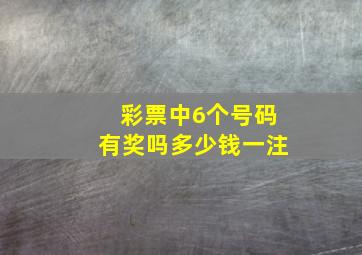 彩票中6个号码
有奖吗多少钱一注